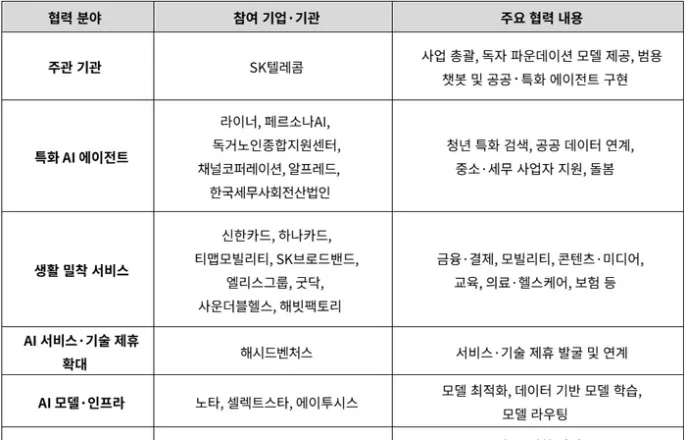 | 협력 분야 | 참여 기업·기관 | 주요 협력 내용 |
|---|---|---|
| 주관 기관 | SK텔레콤 | 사업 총괄, 독자 파운데이션 모델 제공, 범용 챗봇 및 공공·특화 에이전트 구현 |
| 특화 AI 에이전트 | 라이너, 페르소나AI, 독거노인종합지원센터, 채널코퍼레이션, 알프레드, 한국세무사회전산법인 | 청년 특화 검색, 공공 데이터 연계, 중소·세무 사업자 지원, 돌봄 |
| 생활 밀착 서비스 | 신한카드, 하나카드, 티맵모빌리티, SK브로드밴드, 엘리스그룹, 굿닥, 사운더블헬스, 해빗팩토리 | 금융·결제, 모빌리티, 콘텐츠·미디어, 교육, 의료·헬스케어, 보험 등 |
| AI 서비스·기술 제휴 확대 | 해시드벤처스 | 서비스·기술 제휴 발굴 및 연계 |
| AI 모델·인프라 | 노타, 셀렉트스타, 에이투시스 | 모델 최적화, 데이터 기반 모델 학습, 모델 라우팅 |